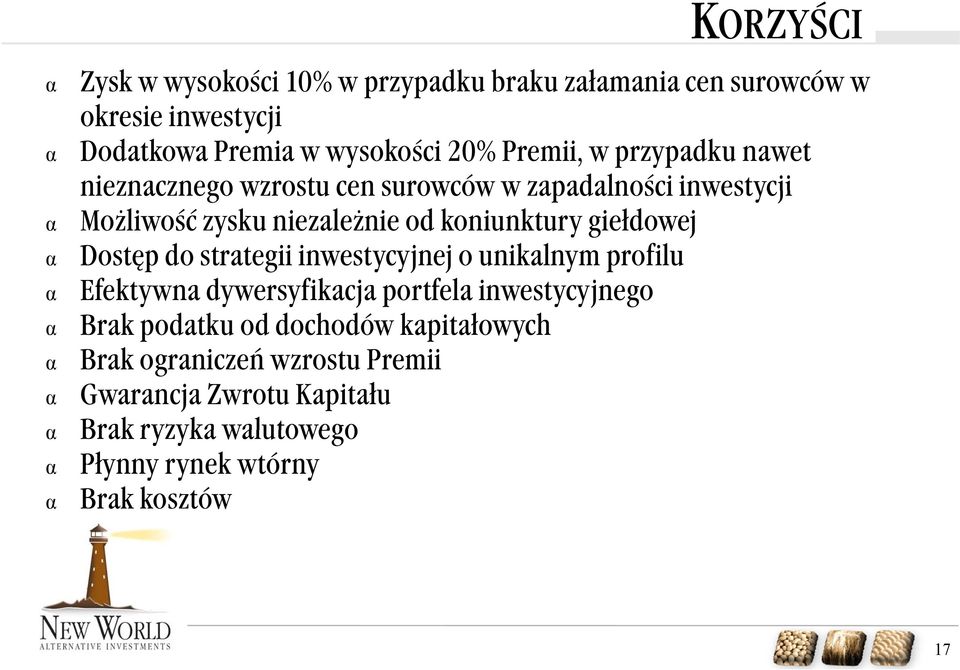 KORZYŚCI

α Zysk w wysokości 10% w przypadku braku załamania cen surowców w okresie inwestycji
α Dodatkowa Premia w wysokości 20% Premii, w przypadku nawet nieznacznego wzrostu cen surowców w zapadalności inwestycji
α Możliwość zysku niezależnie od koniunktury giełdowej
α Dostęp do strategii inwestycyjnej o unikalnym profilu
α Efektywna dywersyfikacja portfela inwestycyjnego
α Brak podatku od dochodów kapitałowych
α Brak ograniczeń wzrostu Premii
α Gwarancja Zwrotu Kapitału
α Brak ryzyka walutowego
α Płynny rynek wtórny
α Brak kosztów

NEW WORLD
ALTERNATIVE INVESTMENTS

17